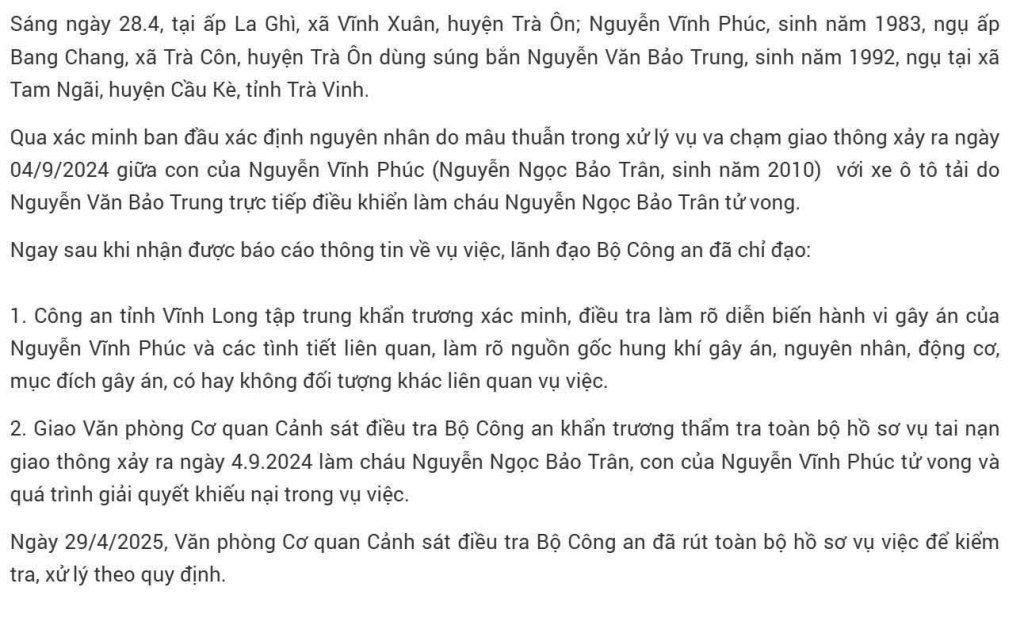 Sáng ngày 28.4, tại ấp La Ghì, xã Vĩnh Xuân, huyện Trà Ôn; Nguyễn Vĩnh Phúc, sinh năm 1983, ngụ ấp Bang Chang, xã Trà Côn, huyện Trà Ôn dùng súng bắn Nguyễn Văn Bảo Trung, sinh năm 1992, ngụ tại xã Tam Ngãi, huyện Cầu Kè, tỉnh Trà Vinh.

Qua xác minh ban đầu xác định nguyên nhân do mâu thuẫn trong xử lý vụ va chạm giao thông xảy ra ngày 04/9/2024 giữa con của Nguyễn Vĩnh Phúc (Nguyễn Ngọc Bảo Trân, sinh năm 2010) với xe ô tô tải do Nguyễn Văn Bảo Trung trực tiếp điều khiển làm cháu Nguyễn Ngọc Bảo Trân tử vong.

Ngay sau khi nhận được báo cáo thông tin về vụ việc, lãnh đạo Bộ Công an đã chỉ đạo:

1. Công an tỉnh Vĩnh Long tập trung khẩn trương xác minh, điều tra làm rõ diễn biến hành vi gây án của Nguyễn Vĩnh Phúc và các tình tiết liên quan, làm rõ nguồn gốc hung khí gây án, nguyên nhân, động cơ, mục đích gây án, có hay không đối tượng khác liên quan vụ việc.

2. Giao Văn phòng Cơ quan Cảnh sát điều tra Bộ Công an khẩn trương thẩm tra toàn bộ hồ sơ vụ tai nạn giao thông xảy ra ngày 4.9.2024 làm cháu Nguyễn Ngọc Bảo Trân, con của Nguyễn Vĩnh Phúc tử vong và quá trình giải quyết khiếu nại trong vụ việc.

Ngày 29/4/2025, Văn phòng Cơ quan Cảnh sát điều tra Bộ Công an đã rút toàn bộ hồ sơ vụ việc để kiểm tra, xử lý theo quy định.